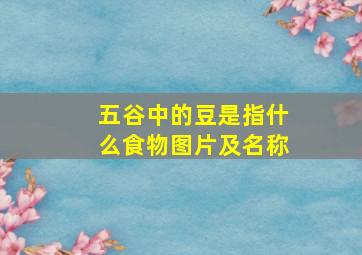 五谷中的豆是指什么食物图片及名称